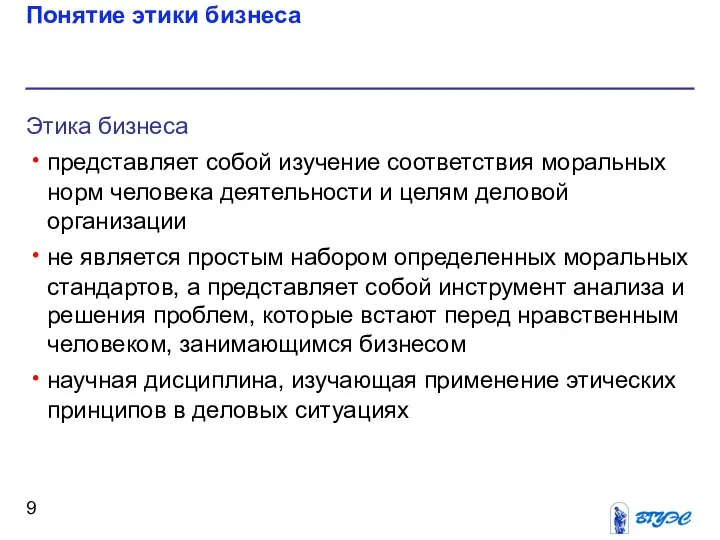 Понятие этики бизнеса

Этика бизнеса

• представляет собой изучение соответствия моральных норм человека деятельности и целям деловой организации

• не является простым набором определенных моральных стандартов, а представляет собой инструмент анализа и решения проблем, которые встают перед нравственным человеком, занимающимся бизнесом

• научная дисциплина, изучающая применение этических принципов в деловых ситуациях

9

ВГУЭС